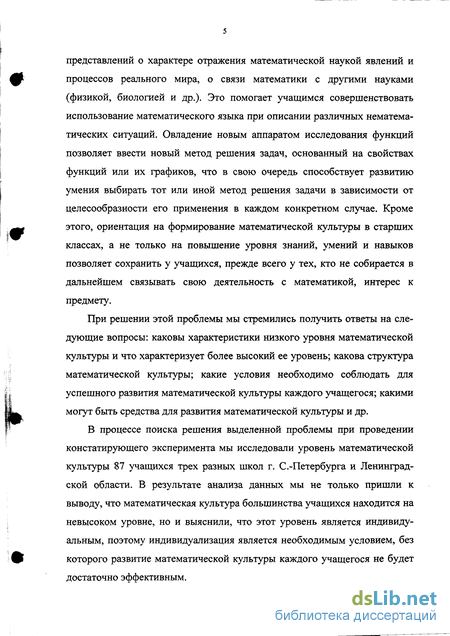 5

представлений о характере отражения математической наукой явлений и процессов реального мира, о связи математики с другими науками (физикой, биологией и др.). Это помогает учащимся совершенствовать использование математического языка при описании различных нематематических ситуаций. Овладение новым аппаратом исследования функций позволяет ввести новый метод решения задач, основанный на свойствах функций или их графиков, что в свою очередь способствует развитию умения выбирать тот или иной метод решения задачи в зависимости от целесообразности его применения в каждом конкретном случае. Кроме этого, ориентация на формирование математической культуры в старших классах, а не только на повышение уровня знаний, умений и навыков позволяет сохранить у учащихся, прежде всего у тех, кто не собирается в дальнейшем связывать свою деятельность с математикой, интерес к предмету.

При решении этой проблемы мы стремились получить ответы на следующие вопросы: каковы характеристики низкого уровня математической культуры и что характеризует более высокий ее уровень; какова структура математической культуры; какие условия необходимо соблюдать для успешного развития математической культуры каждого учащегося; какими могут быть средства для развития математической культуры и др.

В процессе поиска решения выделенной проблемы при проведении констатирующего эксперимента мы исследовали уровень математической культуры 87 учащихся трех разных школ г. С.-Петербурга и Ленинградской области. В результате анализа данных мы не только пришли к выводу, что математическая культура большинства учащихся находится на невысоком уровне, но и выяснили, что этот уровень является индивидуальным, поэтому индивидуализация является необходимым условием, без которого развитие математической культуры каждого учащегося не будет достаточно эффективным.

dsLib.net
библиотека диссертаций